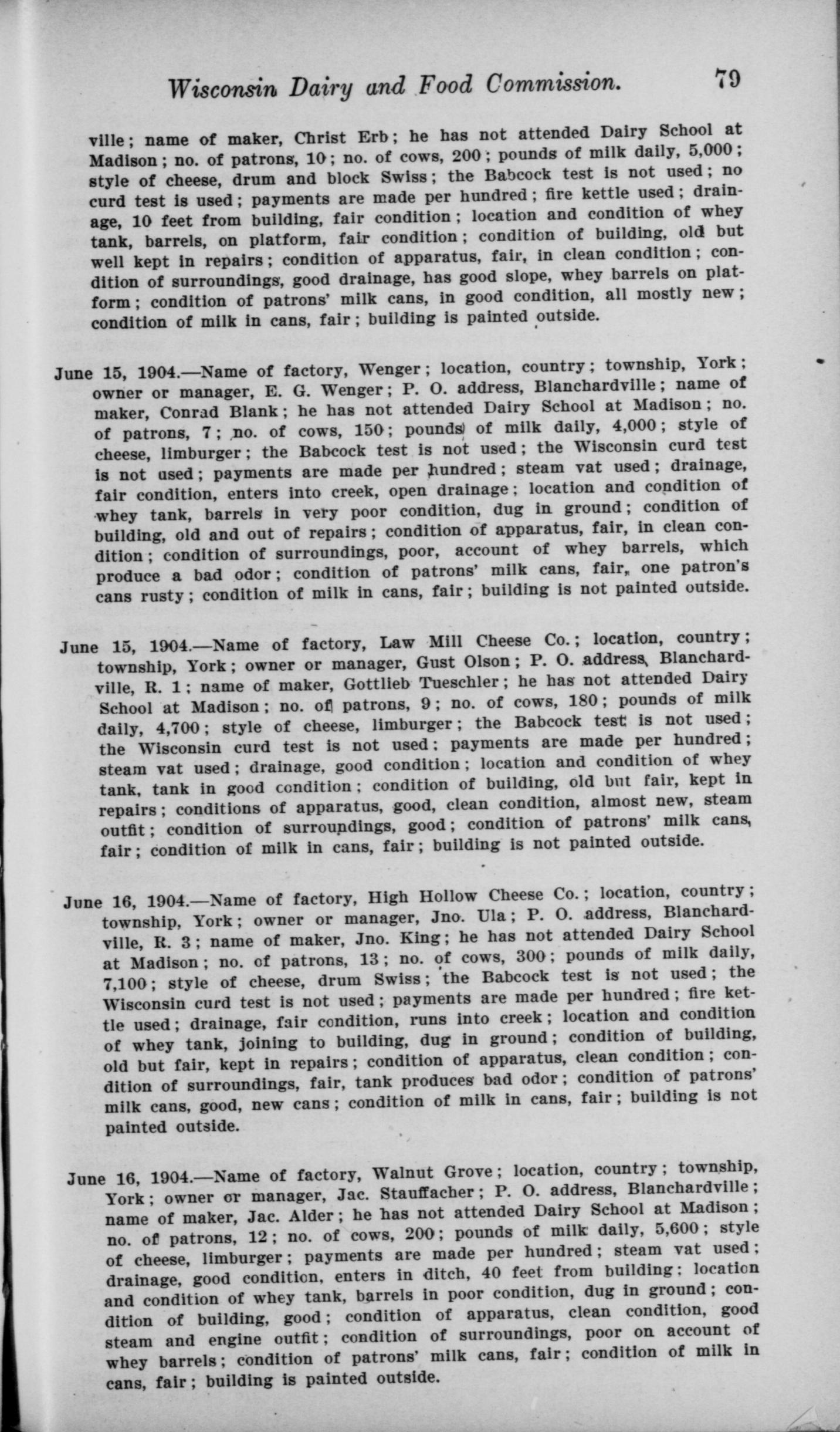 Wisconsin Dairy and Food Commission. 79

ville; name of maker, Christ Erb; he has not attended Dairy School at Madison; no. of patrons, 10; no. of cows, 200; pounds of milk daily, 5,000; style of cheese, drum and block Swiss; the Babcock test is not used; no curd test is used; payments are made per hundred; fire kettle used; drainage, 10 feet from building, fair condition; location and condition of whey tank, barrels, on platform, fair condition; condition of building, old but well kept in repairs; condition of apparatus, fair, in clean condition; condition of surroundings, good drainage, has good slope, whey barrels on platform; condition of patrons' milk cans, in good condition, all mostly new; condition of milk in cans, fair; building is painted outside.

June 15, 1904.—Name of factory, Wenger; location, country; township, York; owner or manager, E. G. Wenger; P. O. address, Blanchardville; name of maker, Conrad Blank; he has not attended Dairy School at Madison; no. of patrons, 7; no. of cows, 150; pounds of milk daily, 4,000; style of cheese, limburger; the Babcock test is not used; the Wisconsin curd test is not used; payments are made per hundred; steam vat used; drainage, fair condition, enters into creek, open drainage; location and condition of whey tank, barrels in very poor condition, dug in ground; condition of building, old and out of repairs; condition of apparatus, fair, in clean condition; condition of surroundings, poor, account of whey barrels, which produce a bad odor; condition of patrons' milk cans, fair, one patron's cans rusty; condition of milk in cans, fair; building is not painted outside.

June 15, 1904.—Name of factory, Law Mill Cheese Co.; location, country; township, York; owner or manager, Gust Olson; P. O. address, Blanchardville, R. 1; name of maker, Gottlieb Tueschler; he has not attended Dairy School at Madison; no. of patrons, 9; no. of cows, 180; pounds of milk daily, 4,700; style of cheese, limburger; the Babcock test is not used; the Wisconsin curd test is not used; payments are made per hundred; steam vat used; drainage, good condition; location and condition of whey tank, tank in good condition; condition of building, old but fair, kept in repairs; conditions of apparatus, good, clean condition, almost new, steam outfit; condition of surroundings, good; condition of patrons' milk cans, fair; condition of milk in cans, fair; building is not painted outside.

June 16, 1904.—Name of factory, High Hollow Cheese Co.; location, country; township, York; owner or manager, Jno. Ula; P. O. address, Blanchardville, R. 3; name of maker, Jno. King; he has not attended Dairy School at Madison; no. of patrons, 13; no. of cows, 300; pounds of milk daily, 7,100; style of cheese, drum Swiss; the Babcock test is not used; the Wisconsin curd test is not used; payments are made per hundred; fire kettle used; drainage, fair condition, runs into creek; location and condition of whey tank, joining to building, dug in ground; condition of building, old but fair, kept in repairs; condition of apparatus, clean condition; condition of surroundings, fair, tank produces bad odor; condition of patrons' milk cans, good, new cans; condition of milk in cans, fair; building is not painted outside.

June 16, 1904.—Name of factory, Walnut Grove; location, country; township, York; owner or manager, Jac. Stauffacher; P. O. address, Blanchardville; name of maker, Jac. Alder; he has not attended Dairy School at Madison; no. of patrons, 12; no. of cows, 200; pounds of milk daily, 5,600; style of cheese, limburger; payments are made per hundred; steam vat used; drainage, good condition, enters in ditch, 40 feet from building; location and condition of whey tank, barrels in poor condition, dug in ground; condition of building, good; condition of apparatus, clean condition, good steam and engine outfit; condition of surroundings, poor on account of whey barrels; condition of patrons' milk cans, fair; condition of milk in cans, fair; building is painted outside.